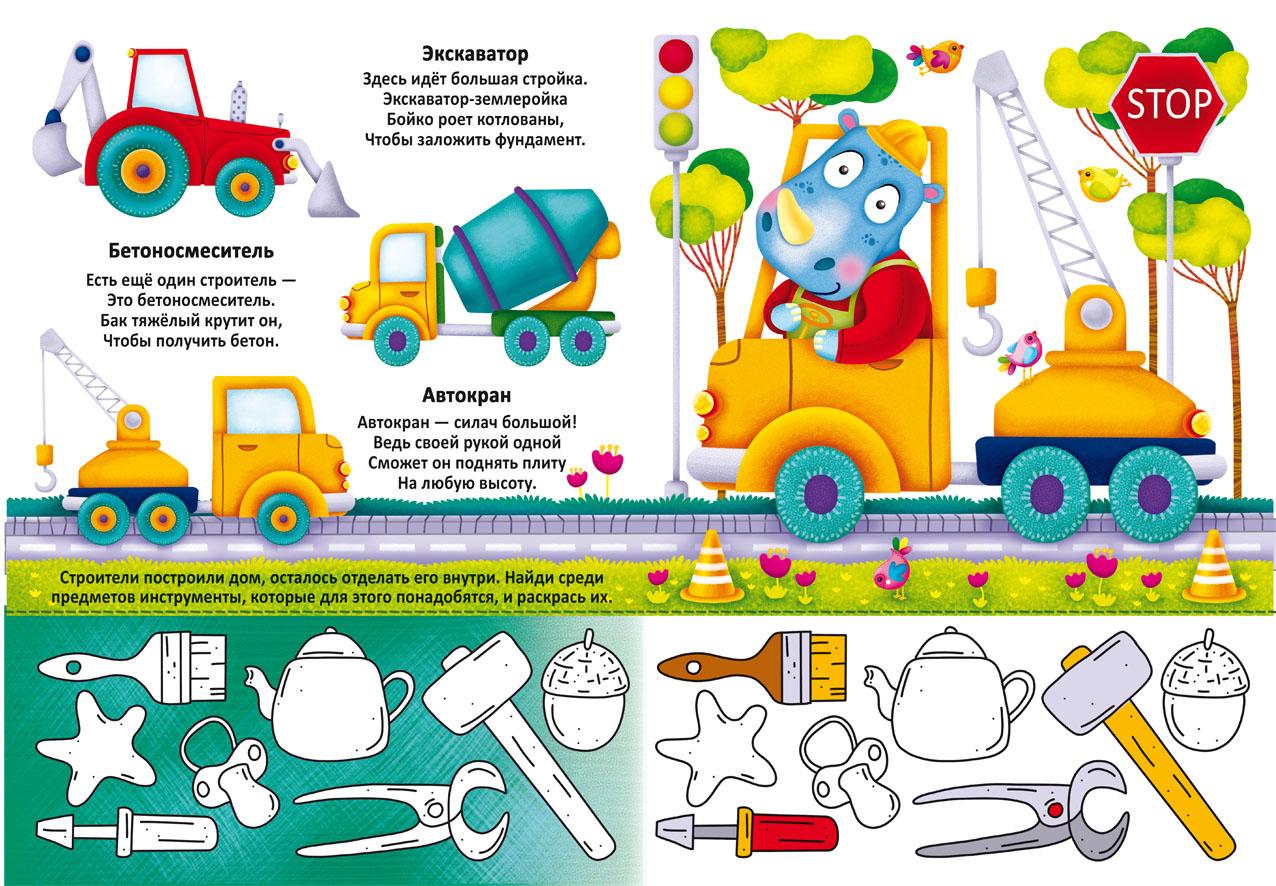 Экскаватор
Здесь идёт большая стройка.
Экскаватор-землеройка
Бойко роет котлованы,
Чтобы заложить фундамент.

Бетоносмеситель
Есть ещё один строитель —
Это бетоносмеситель.
Бак тяжёлый крутит он,
Чтобы получить бетон.

Автокран
Автокран — силач большой!
Ведь своей рукой одной
Сможет он поднять плиту
На любую высоту.

STOP

Строители построили дом, осталось отделать его внутри. Найди среди предметов инструменты, которые для этого понадобятся, и раскрась их.